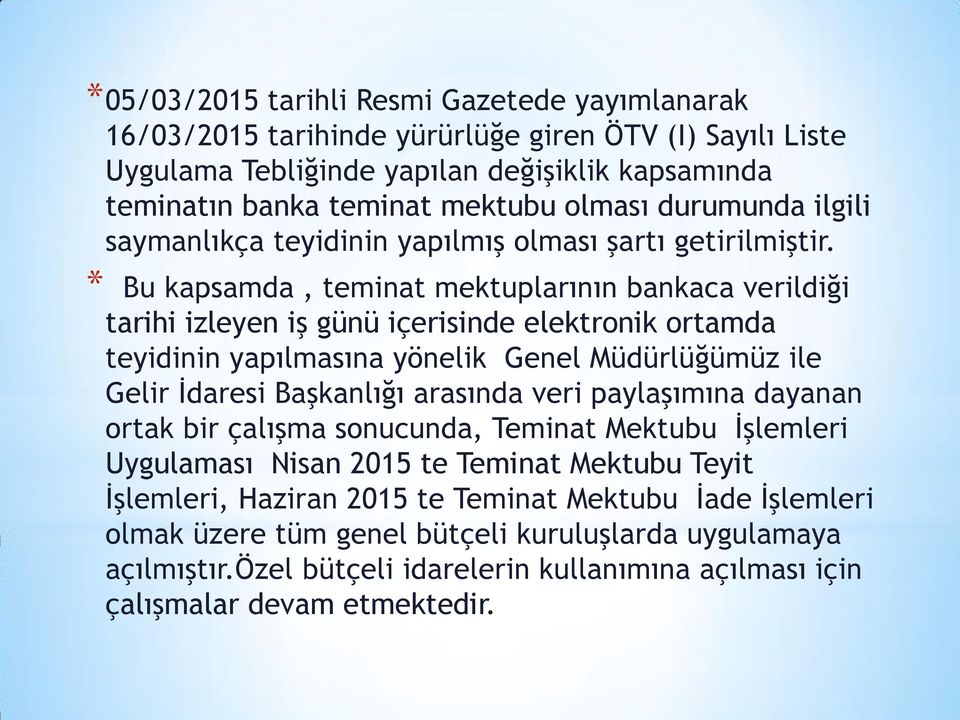 *05/03/2015 tarihli Resmi Gazetede yayımlanarak 16/03/2015 tarihinde yürürlüğe giren ÖTV (I) Sayılı Liste Uygulama Tebliğinde yapılan değişiklik kapsamında teminatın banka teminat mektubu olması durumunda ilgili saymanlıkça teyidinin yapılmış olması şartı getirilmiştir.

* Bu kapsamda , teminat mektuplarının bankaca verildiği tarihi izleyen iş günü içerisinde elektronik ortamda teyidinin yapılmasına yönelik Genel Müdürlüğümüz ile Gelir İdaresi Başkanlığı arasında veri paylaşımına dayanan ortak bir çalışma sonucunda, Teminat Mektubu İşlemleri Uygulaması Nisan 2015 te Teminat Mektubu Teyit İşlemleri, Haziran 2015 te Teminat Mektubu İade İşlemleri olmak üzere tüm genel bütçeli kuruluşlarda uygulamaya açılmıştır.Özel bütçeli idarelerin kullanımına açılması için çalışmalar devam etmektedir.